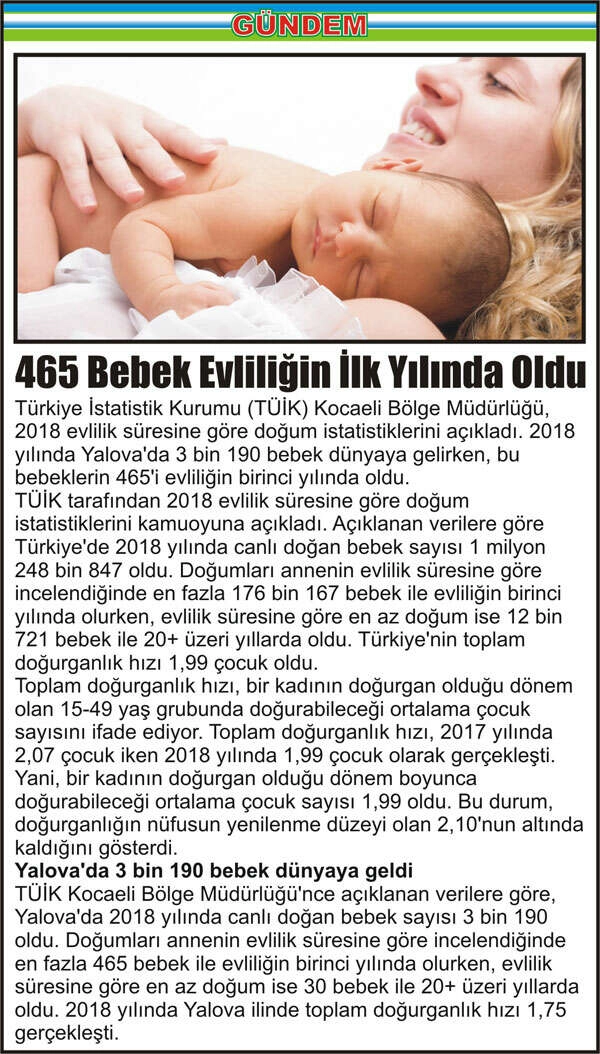 GÜNDEM

465 Bebek Evliliğin İlk Yılında Oldu

Türkiye İstatistik Kurumu (TÜİK) Kocaeli Bölge Müdürlüğü, 2018 evlilik süresine göre doğum istatistiklerini açıkladı. 2018 yılında Yalova'da 3 bin 190 bebek dünyaya gelirken, bu bebeklerin 465'i evliliğin birinci yılında oldu.
TÜİK tarafından 2018 evlilik süresine göre doğum istatistiklerini kamuoyuna açıkladı. Açıklanan verilere göre Türkiye'de 2018 yılında canlı doğan bebek sayısı 1 milyon 248 bin 847 oldu. Doğumları annenin evlilik süresine göre incelendiğinde en fazla 176 bin 167 bebek ile evliliğin birinci yılında olurken, evlilik süresine göre en az doğum ise 12 bin 721 bebek ile 20+ üzeri yıllarda oldu. Türkiye'nin toplam doğurganlık hızı 1,99 çocuk oldu.
Toplam doğurganlık hızı, bir kadının doğurgan olduğu dönem olan 15-49 yaş grubunda doğurabileceği ortalama çocuk sayısını ifade ediyor. Toplam doğurganlık hızı, 2017 yılında 2,07 çocuk iken 2018 yılında 1,99 çocuk olarak gerçekleşti. Yani, bir kadının doğurgan olduğu dönem boyunca doğurabileceği ortalama çocuk sayısı 1,99 oldu. Bu durum, doğurganlığın nüfusun yenilenme düzeyi olan 2,10'nun altında kaldığını gösterdi.
Yalova'da 3 bin 190 bebek dünyaya geldi
TÜİK Kocaeli Bölge Müdürlüğü'nce açıklanan verilere göre, Yalova'da 2018 yılında canlı doğan bebek sayısı 3 bin 190 oldu. Doğumları annenin evlilik süresine göre incelendiğinde en fazla 465 bebek ile evliliğin birinci yılında olurken, evlilik süresine göre en az doğum ise 30 bebek ile 20+ üzeri yıllarda oldu. 2018 yılında Yalova ilinde toplam doğurganlık hızı 1,75 gerçekleşti.